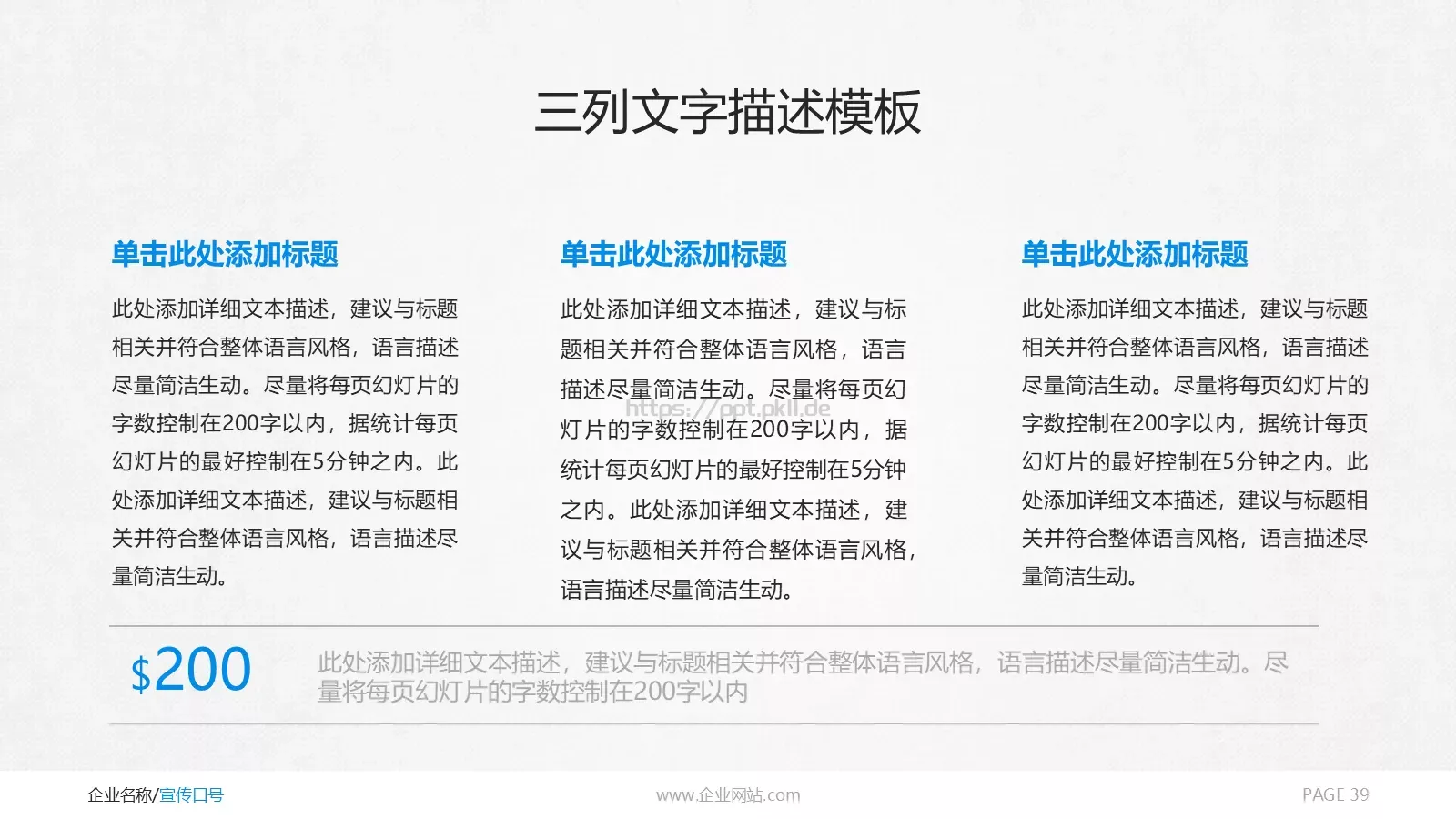 三列文字描述模板

单击此处添加标题

此处添加详细文本描述，建议与标题相关并符合整体语言风格，语言描述尽量简洁生动。尽量将每页幻灯片的字数控制在200字以内，据统计每页幻灯片的最好控制在5分钟之内。此处添加详细文本描述，建议与标题相关并符合整体语言风格，语言描述尽量简洁生动。

单击此处添加标题

此处添加详细文本描述，建议与标题相关并符合整体语言风格，语言描述尽量简洁生动。尽量将每页幻灯片的字数控制在200字以内，据统计每页幻灯片的最好控制在5分钟之内。此处添加详细文本描述，建议与标题相关并符合整体语言风格，语言描述尽量简洁生动。

https://ppt.pkll.de

单击此处添加标题

此处添加详细文本描述，建议与标题相关并符合整体语言风格，语言描述尽量简洁生动。尽量将每页幻灯片的字数控制在200字以内，据统计每页幻灯片的最好控制在5分钟之内。此处添加详细文本描述，建议与标题相关并符合整体语言风格，语言描述尽量简洁生动。

$200

此处添加详细文本描述，建议与标题相关并符合整体语言风格，语言描述尽量简洁生动。尽量将每页幻灯片的字数控制在200字以内

企业名称/宣传口号

www.企业网站.com

PAGE 39